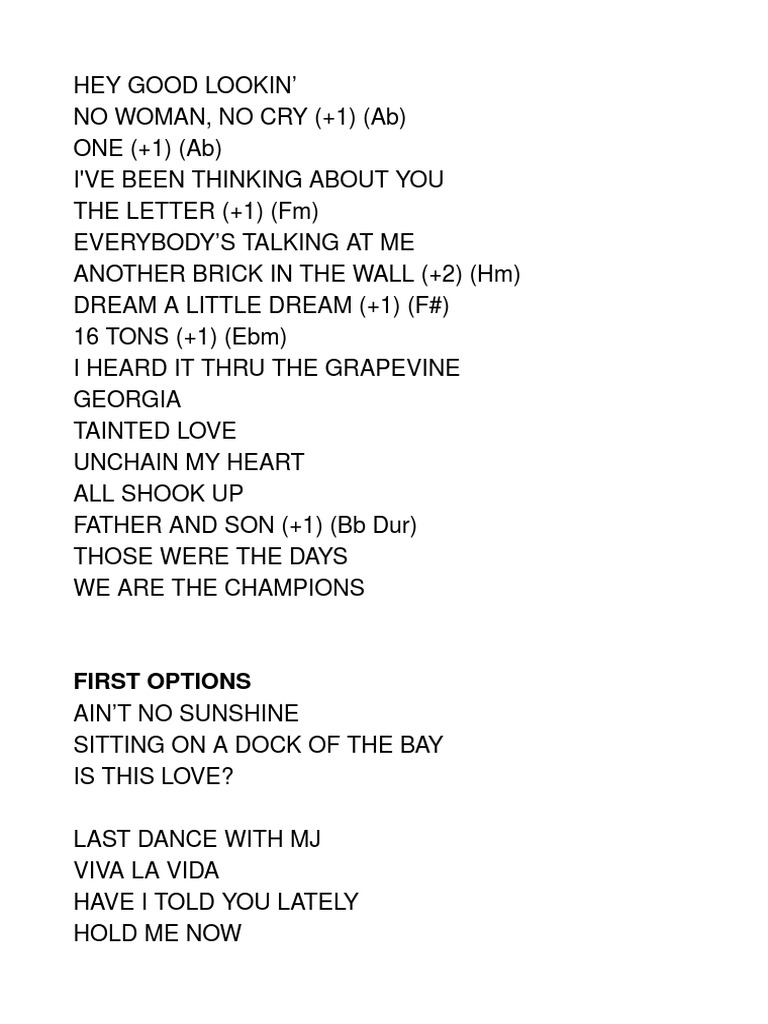 HEY GOOD LOOKIN'
NO WOMAN, NO CRY (+1) (Ab)
ONE (+1) (Ab)
I'VE BEEN THINKING ABOUT YOU
THE LETTER (+1) (Fm)
EVERYBODY'S TALKING AT ME
ANOTHER BRICK IN THE WALL (+2) (Hm)
DREAM A LITTLE DREAM (+1) (F#)
16 TONS (+1) (Ebm)
I HEARD IT THRU THE GRAPEVINE
GEORGIA
TAINTED LOVE
UNCHAIN MY HEART
ALL SHOOK UP
FATHER AND SON (+1) (Bb Dur)
THOSE WERE THE DAYS
WE ARE THE CHAMPIONS

FIRST OPTIONS
AIN'T NO SUNSHINE
SITTING ON A DOCK OF THE BAY
IS THIS LOVE?

LAST DANCE WITH MJ
VIVA LA VIDA
HAVE I TOLD YOU LATELY
HOLD ME NOW